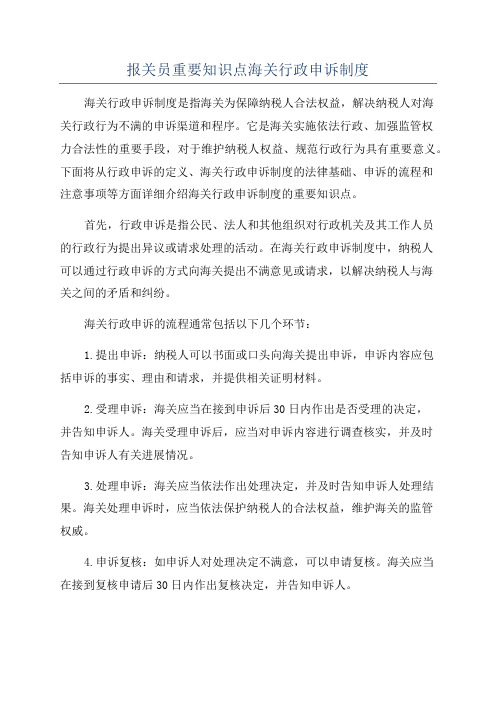 报关员重要知识点海关行政申诉制度

海关行政申诉制度是指海关为保障纳税人合法权益，解决纳税人对海关行政行为不满的申诉渠道和程序。它是海关实施依法行政、加强监管权力合法性的重要手段，对于维护纳税人权益、规范行政行为具有重要意义。下面将从行政申诉的定义、海关行政申诉制度的法律基础、申诉的流程和注意事项等方面详细介绍海关行政申诉制度的重要知识点。

首先，行政申诉是指公民、法人和其他组织对行政机关及其工作人员的行政行为提出异议或请求处理的活动。在海关行政申诉制度中，纳税人可以通过行政申诉的方式向海关提出不满意见或请求，以解决纳税人与海关之间的矛盾和纠纷。

海关行政申诉的流程通常包括以下几个环节：

1.提出申诉：纳税人可以书面或口头向海关提出申诉，申诉内容应包括申诉的事实、理由和请求，并提供相关证明材料。

2.受理申诉：海关应当在接到申诉后30日内作出是否受理的决定，并告知申诉人。海关受理申诉后，应当对申诉内容进行调查核实，并及时告知申诉人有关进展情况。

3.处理申诉：海关应当依法作出处理决定，并及时告知申诉人处理结果。海关处理申诉时，应当依法保护纳税人的合法权益，维护海关的监管权威。

4.申诉复核：如申诉人对处理决定不满意，可以申请复核。海关应当在接到复核申请后30日内作出复核决定，并告知申诉人。